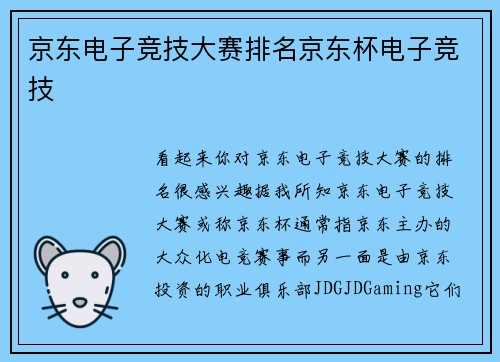 京东电子竞技大赛排名京东杯电子竞技

看起来你对京东电子竞技大赛的排名很感兴趣据我所知京东电子竞技大赛或称京东杯通常指京东主办的大众化电竞赛事而另一面是由京东投资的职业俱乐部JDGJDGaming它们